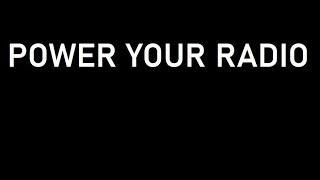 POWER YOUR RADIO